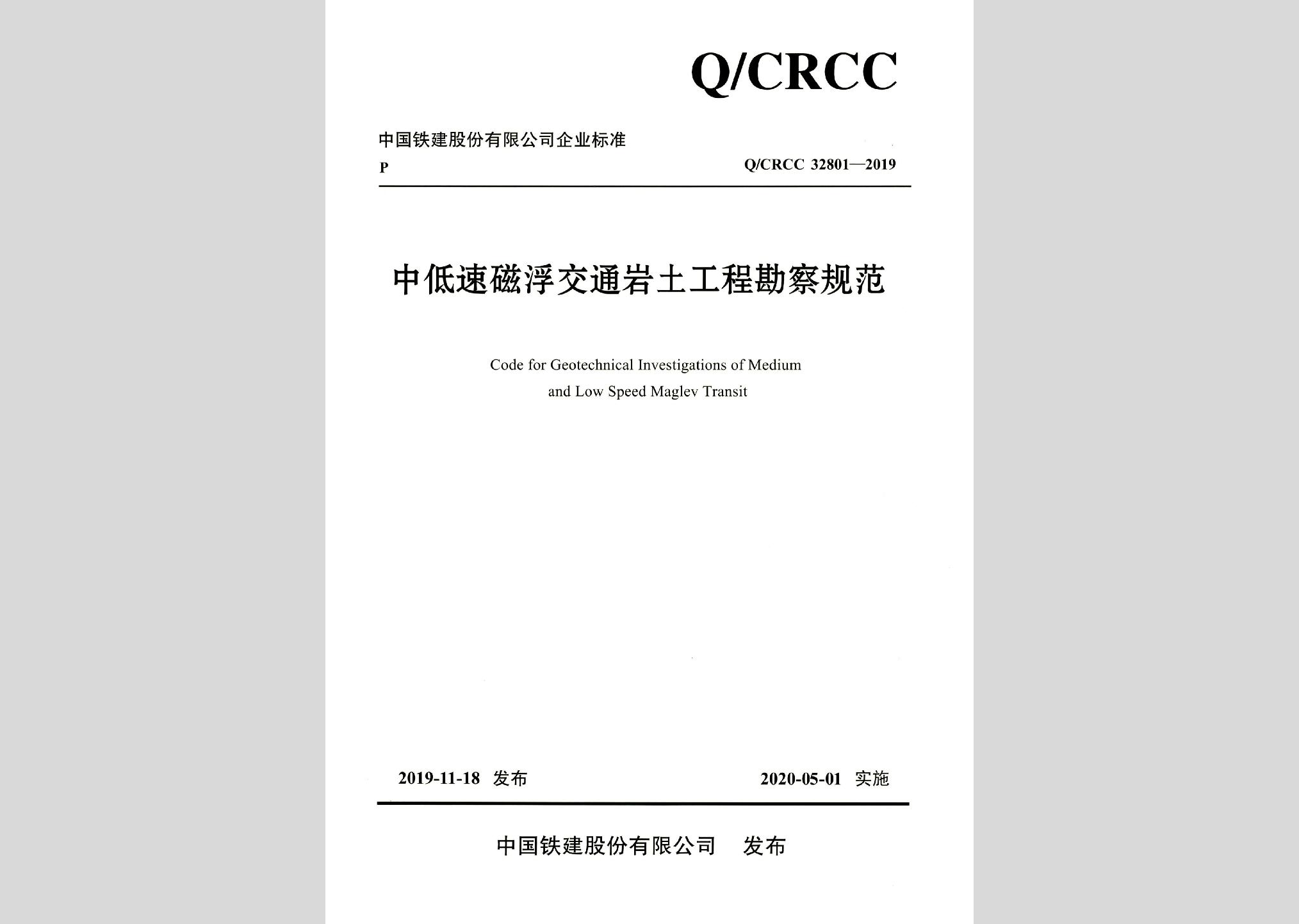 Q/CRCC

中国铁建股份有限公司企业标准

P

Q/CRCC 32801—2019

中低速磁浮交通岩土工程勘察规范

Code for Geotechnical Investigations of Medium and Low Speed Maglev Transit

2019-11-18 发布

2020-05-01 实施

中国铁建股份有限公司 发布